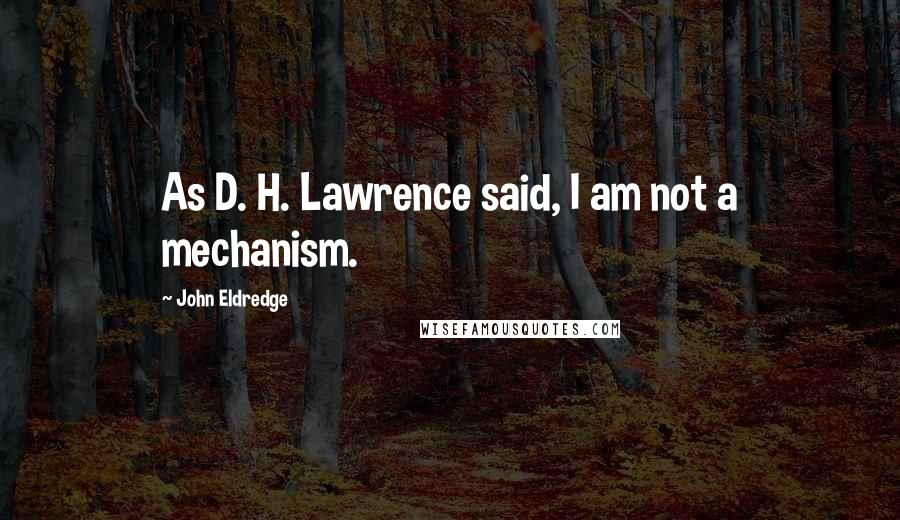 As D. H. Lawrence said, I am not a mechanism.

~ John Eldredge

WISEFAMOUSQUOTES.COM